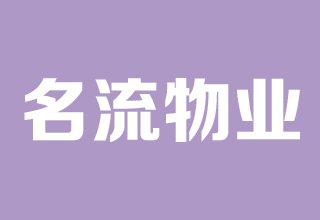 名流物业